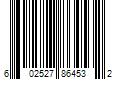 6 02527 86453 2